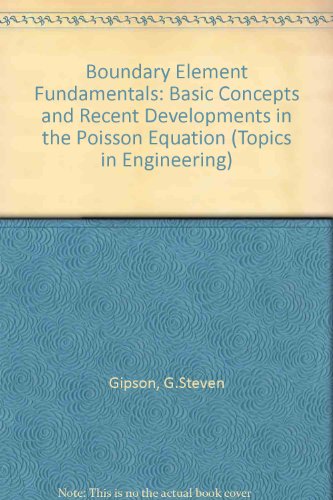 Boundary Element Fundamentals: Basic Concepts and Recent Developments in the Poisson Equation (Topics in Engineering)

Gipson, G.Steven

Note: This is no the actual book cover